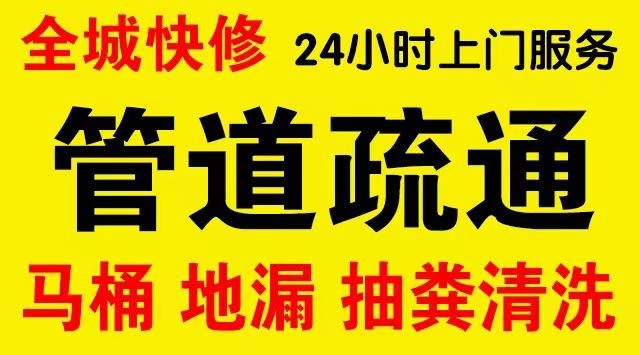 全城快修 24小时上门服务

管道疏通

马桶 地漏 抽粪清洗